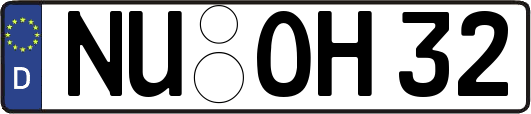 D NU OH 32